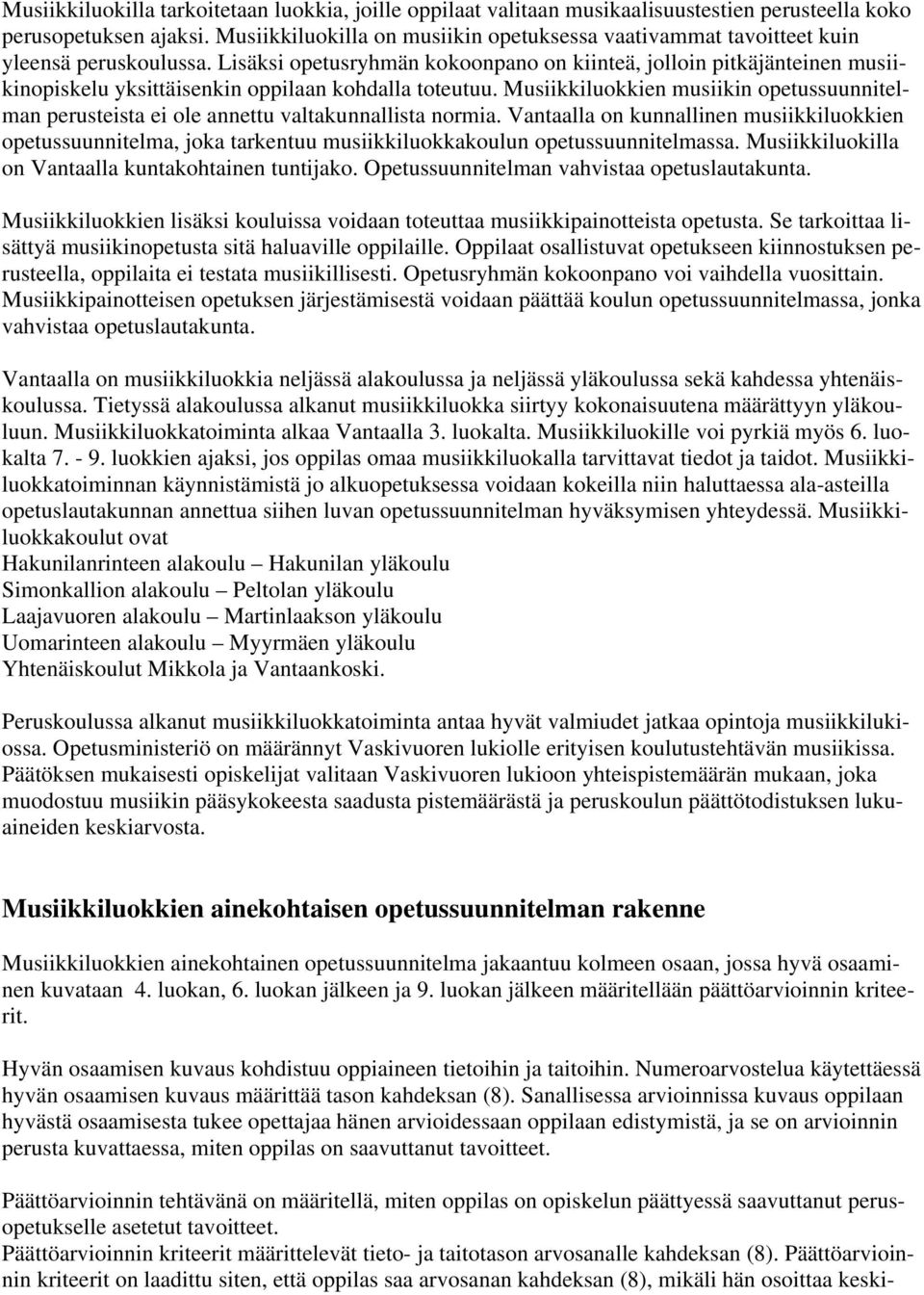 Musiikkiluokilla tarkoitetaan luokkia, joille oppilaat valitaan musikaalisuustestien perusteella koko perusopetuksen ajaksi. Musiikkiluokilla on musiikin opetuksessa vaativammat tavoitteet kuin yleensä peruskoulussa. Lisäksi opetusryhmän kokoonpano on kiinteä, jolloin pitkäjänteinen musiikinopiskelu yksittäisenkin oppilaan kohdalla toteutuu. Musiikkiluokkien musiikin opetussuunnitelman perusteista ei ole annettu valtakunnallista normia. Vantaalla on kunnallinen musiikkiluokkien opetussuunnitelma, joka tarkentuu musiikkiluokkakoulun opetussuunnitelmassa. Musiikkiluokilla on Vantaalla kuntakohtainen tuntijako. Opetussuunnitelman vahvistaa opetuslautakunta.

Musiikkiluokkien lisäksi kouluissa voidaan toteuttaa musiikkipainotteista opetusta. Se tarkoittaa lisättyä musiikinopetusta sitä haluaville oppilaille. Oppilaat osallistuvat opetukseen kiinnostuksen perusteella, oppilaita ei testata musiikillisesti. Opetusryhmän kokoonpano voi vaihdella vuosittain. Musiikkipainotteisen opetuksen järjestämisestä voidaan päättää koulun opetussuunnitelmassa, jonka vahvistaa opetuslautakunta.

Vantaalla on musiikkiluokkia neljässä alakoulussa ja neljässä yläkoulussa sekä kahdessa yhtenäiskoulussa. Tietyssä alakoulussa alkanut musiikkiluokka siirtyy kokonaisuutena määrättyyn yläkouluun. Musiikkiluokkatoiminta alkaa Vantaalla 3. luokalta. Musiikkiluokille voi pyrkiä myös 6. luokalta 7. - 9. luokkien ajaksi, jos oppilas omaa musiikkiluokalla tarvittavat tiedot ja taidot. Musiikkiluokkatoiminnan käynnistämistä jo alkuopetuksessa voidaan kokeilla niin haluttaessa ala-asteilla opetuslautakunnan annettua siihen luvan opetussuunnitelman hyväksymisen yhteydessä. Musiikkiluokkakoulut ovat
Hakunilanrinteen alakoulu – Hakunilan yläkoulu
Simonkallion alakoulu – Peltolan yläkoulu
Laajavuoren alakoulu – Martinlaakson yläkoulu
Uomarinteen alakoulu – Myyrmäen yläkoulu
Yhtenäiskoulut Mikkola ja Vantaankoski.

Peruskoulussa alkanut musiikkiluokkatoiminta antaa hyvät valmiudet jatkaa opintoja musiikkilukiossa. Opetusministeriö on määrännyt Vaskivuoren lukiolle erityisen koulutustehtävän musiikissa. Päätöksen mukaisesti opiskelijat valitaan Vaskivuoren lukioon yhteispistemäärän mukaan, joka muodostuu musiikin pääsykokeesta saadusta pistemäärästä ja peruskoulun päättötodistuksen lukuaineiden keskiarvosta.

Musiikkiluokkien ainekohtaisen opetussuunnitelman rakenne

Musiikkiluokkien ainekohtainen opetussuunnitelma jakaantuu kolmeen osaan, jossa hyvä osaaminen kuvataan 4. luokan, 6. luokan jälkeen ja 9. luokan jälkeen määritellään päättöarvioinnin kriteerit.

Hyvän osaamisen kuvaus kohdistuu oppiaineen tietoihin ja taitoihin. Numeroarvostelua käytettäessä hyvän osaamisen kuvaus määrittää tason kahdeksan (8). Sanallisessa arvioinnissa kuvaus oppilaan hyvästä osaamisesta tukee opettajaa hänen arvioidessaan oppilaan edistymistä, ja se on arvioinnin perusta kuvattaessa, miten oppilas on saavuttanut tavoitteet.

Päättöarvioinnin tehtävänä on määritellä, miten oppilas on opiskelun päättyessä saavuttanut perusopetukselle asetetut tavoitteet.
Päättöarvioinnin kriteerit määrittelevät tieto- ja taitotason arvosanalle kahdeksan (8). Päättöarvioinnin kriteerit on laadittu siten, että oppilas saa arvosanan kahdeksan (8), mikäli hän osoittaa keski-